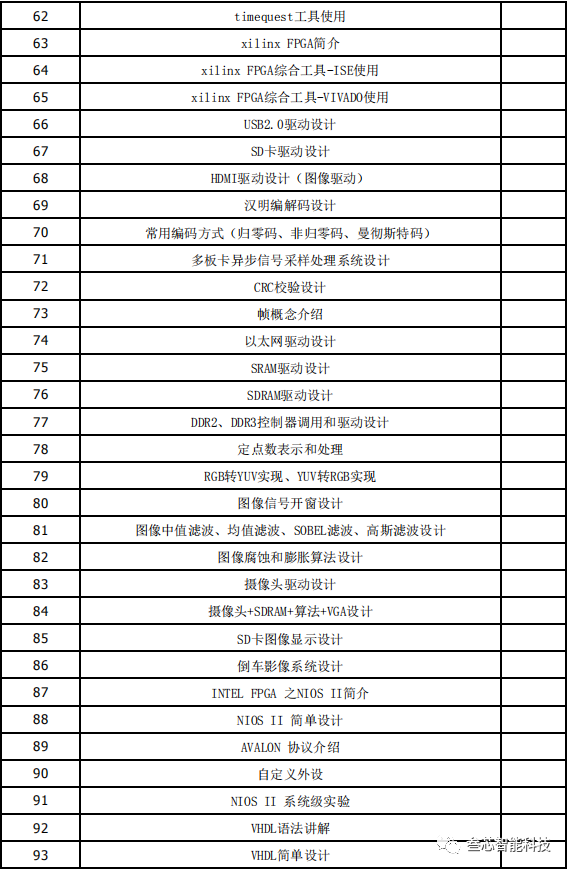 | 62 | timequest工具使用 | |
|---|---|---|
| 63 | xilinx FPGA简介 | |
| 64 | xilinx FPGA综合工具-ISE使用 | |
| 65 | xilinx FPGA综合工具-VIVADO使用 | |
| 66 | USB2.0驱动设计 | |
| 67 | SD卡驱动设计 | |
| 68 | HDMI驱动设计（图像驱动） | |
| 69 | 汉明编解码设计 | |
| 70 | 常用编码方式（归零码、非归零码、曼彻斯特码） | |
| 71 | 多板卡异步信号采样处理系统设计 | |
| 72 | CRC校验设计 | |
| 73 | 帧概念介绍 | |
| 74 | 以太网驱动设计 | |
| 75 | SRAM驱动设计 | |
| 76 | SDRAM驱动设计 | |
| 77 | DDR2、DDR3控制器调用和驱动设计 | |
| 78 | 定点数表示和处理 | |
| 79 | RGB转YUV实现、YUV转RGB实现 | |
| 80 | 图像信号开窗设计 | |
| 81 | 图像中值滤波、均值滤波、SOBEL滤波、高斯滤波设计 | |
| 82 | 图像腐蚀和膨胀算法设计 | |
| 83 | 摄像头驱动设计 | |
| 84 | 摄像头+SDRAM+算法+VGA设计 | |
| 85 | SD卡图像显示设计 | |
| 86 | 倒车影像系统设计 | |
| 87 | INTEL FPGA 之NIOS II简介 | |
| 88 | NIOS II 简单设计 | |
| 89 | AVALON 协议介绍 | |
| 90 | 自定义外设 | |
| 91 | NIOS II 系统级实验 | |
| 92 | VHDL语法讲解 | |
| 93 | VHDL简单设计 | |

叁芯智能科技